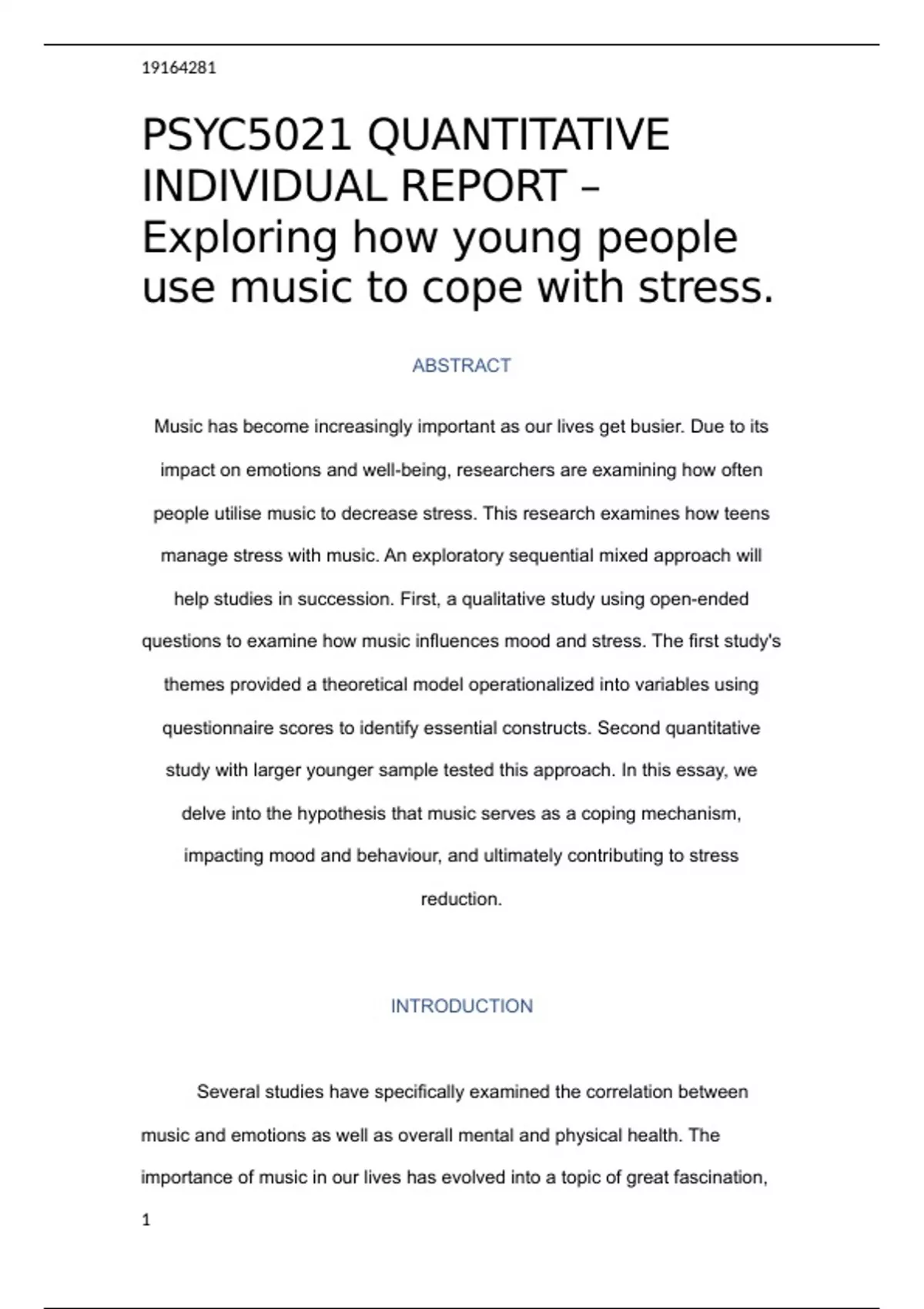 19164281

PSYC5021 QUANTITATIVE INDIVIDUAL REPORT – Exploring how young people use music to cope with stress.

ABSTRACT

Music has become increasingly important as our lives get busier. Due to its impact on emotions and well-being, researchers are examining how often people utilise music to decrease stress. This research examines how teens manage stress with music. An exploratory sequential mixed approach will help studies in succession. First, a qualitative study using open-ended questions to examine how music influences mood and stress. The first study's themes provided a theoretical model operationalized into variables using questionnaire scores to identify essential constructs. Second quantitative study with larger younger sample tested this approach. In this essay, we delve into the hypothesis that music serves as a coping mechanism, impacting mood and behaviour, and ultimately contributing to stress reduction.

INTRODUCTION

Several studies have specifically examined the correlation between music and emotions as well as overall mental and physical health. The importance of music in our lives has evolved into a topic of great fascination,

1